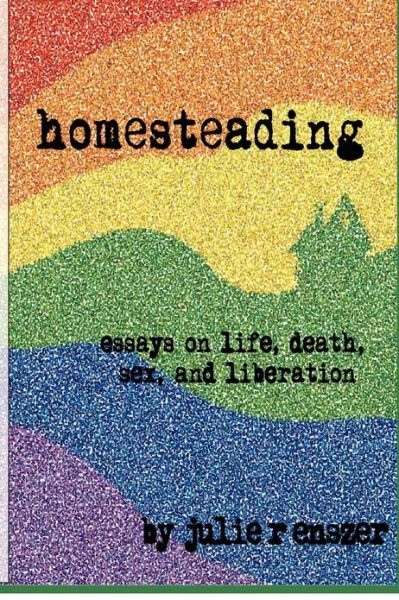 homesteading

essays on life, death, sex, and liberation

by julie r enszer